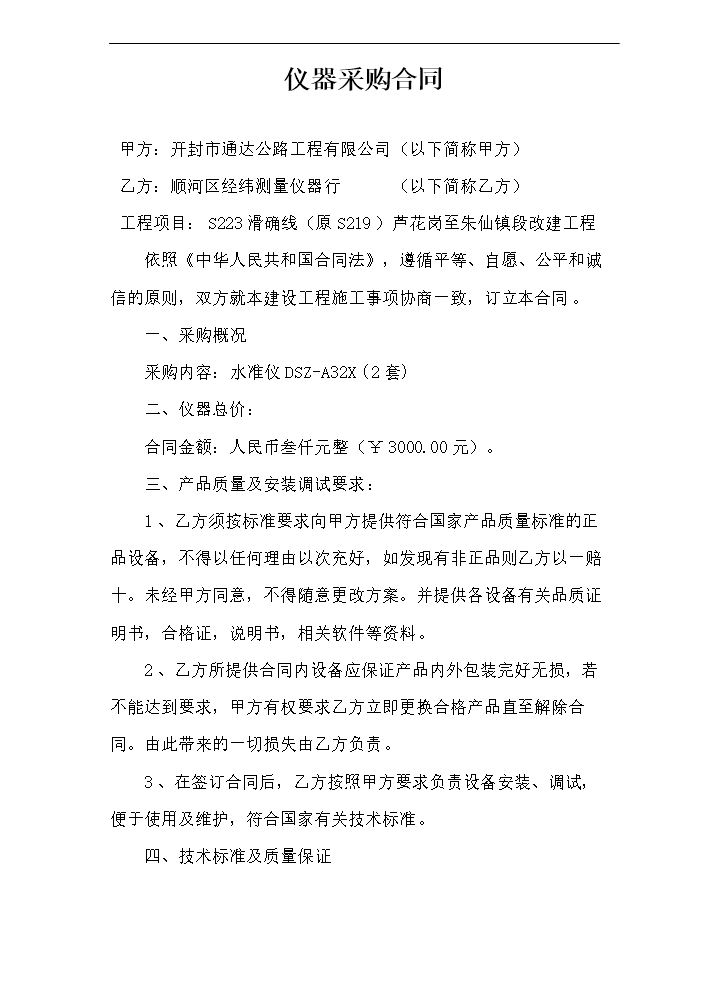 仪器采购合同

甲方：开封市通达公路工程有限公司（以下简称甲方）

乙方：顺河区经纬测量仪器行 （以下简称乙方）

工程项目：S223滑确线（原S219）芦花岗至朱仙镇段改建工程

依照《中华人民共和国合同法》，遵循平等、自愿、公平和诚信的原则，双方就本建设工程施工事项协商一致，订立本合同。

一、采购概况

采购内容：水准仪DSZ-A32X（2套）

二、仪器总价：

合同金额：人民币叁仟元整（￥3000.00元）。

三、产品质量及安装调试要求：

1、乙方须按标准要求向甲方提供符合国家产品质量标准的正品设备，不得以任何理由以次充好，如发现有非正品则乙方以一赔十。未经甲方同意，不得随意更改方案。并提供各设备有关品质证明书，合格证，说明书，相关软件等资料。

2、乙方所提供合同内设备应保证产品内外包装完好无损，若不能达到要求，甲方有权要求乙方立即更换合格产品直至解除合同。由此带来的一切损失由乙方负责。

3、在签订合同后，乙方按照甲方要求负责设备安装、调试，便于使用及维护，符合国家有关技术标准。

四、技术标准及质量保证